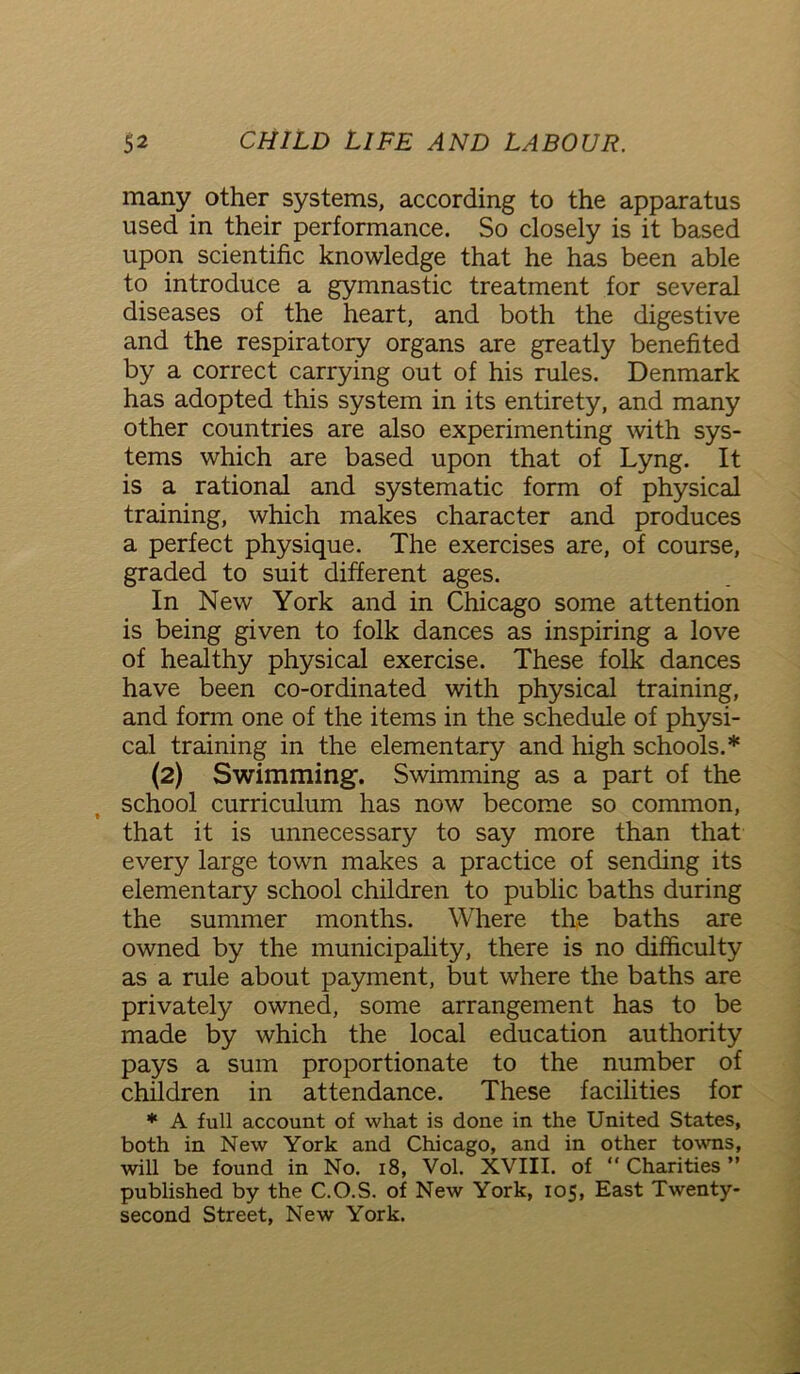 52 CHILD LIFE AND LABOUR.

many other systems, according to the apparatus used in their performance. So closely is it based upon scientific knowledge that he has been able to introduce a gymnastic treatment for several diseases of the heart, and both the digestive and the respiratory organs are greatly benefited by a correct carrying out of his rules. Denmark has adopted this system in its entirety, and many other countries are also experimenting with systems which are based upon that of Lyng. It is a rational and systematic form of physical training, which makes character and produces a perfect physique. The exercises are, of course, graded to suit different ages.

In New York and in Chicago some attention is being given to folk dances as inspiring a love of healthy physical exercise. These folk dances have been co-ordinated with physical training, and form one of the items in the schedule of physical training in the elementary and high schools.*

(2) Swimming. Swimming as a part of the school curriculum has now become so common, that it is unnecessary to say more than that every large town makes a practice of sending its elementary school children to public baths during the summer months. Where the baths are owned by the municipality, there is no difficulty as a rule about payment, but where the baths are privately owned, some arrangement has to be made by which the local education authority pays a sum proportionate to the number of children in attendance. These facilities for

* A full account of what is done in the United States, both in New York and Chicago, and in other towns, will be found in No. 18, Vol. XVIII. of "Charities" published by the C.O.S. of New York, 105, East Twenty-second Street, New York.